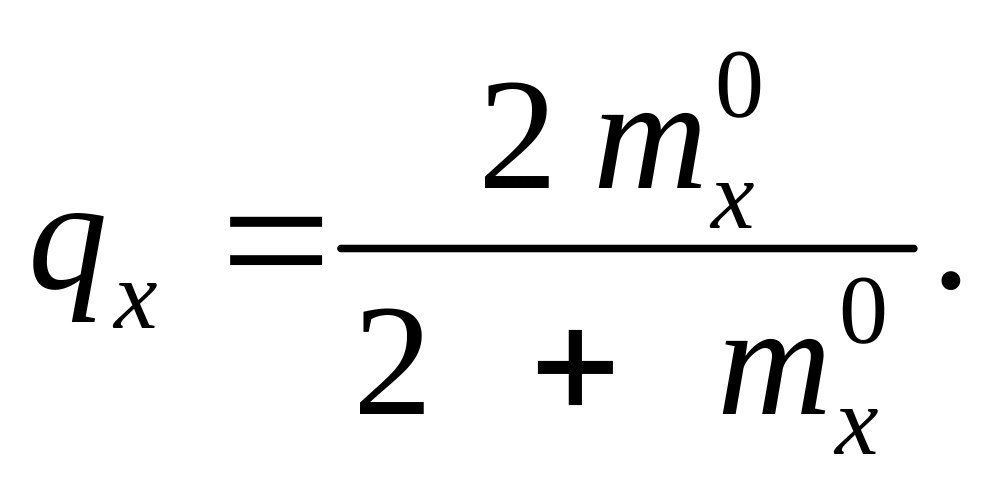 $q_x = \frac{2 m_x^0}{2 + m_x^0}.$